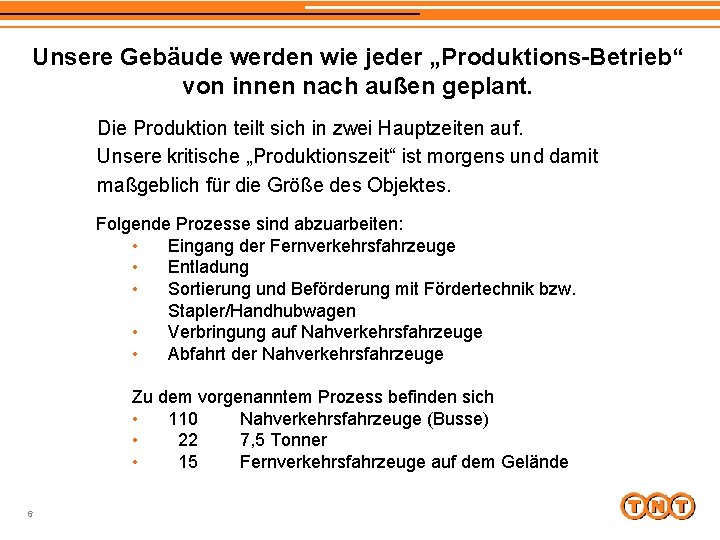 Unsere Gebäude werden wie jeder „Produktions-Betrieb“ von innen nach außen geplant.

Die Produktion teilt sich in zwei Hauptzeiten auf. Unsere kritische „Produktionszeit“ ist morgens und damit maßgeblich für die Größe des Objektes.

Folgende Prozesse sind abzuarbeiten:
• Eingang der Fernverkehrsfahrzeuge
• Entladung
• Sortierung und Beförderung mit Fördertechnik bzw. Stapler/Handhubwagen
• Verbringung auf Nahverkehrsfahrzeuge
• Abfahrt der Nahverkehrsfahrzeuge

Zu dem vorgenanntem Prozess befinden sich
• 110 Nahverkehrsfahrzeuge (Busse)
• 22 7,5 Tonner
• 15 Fernverkehrsfahrzeuge auf dem Gelände

6

TNT